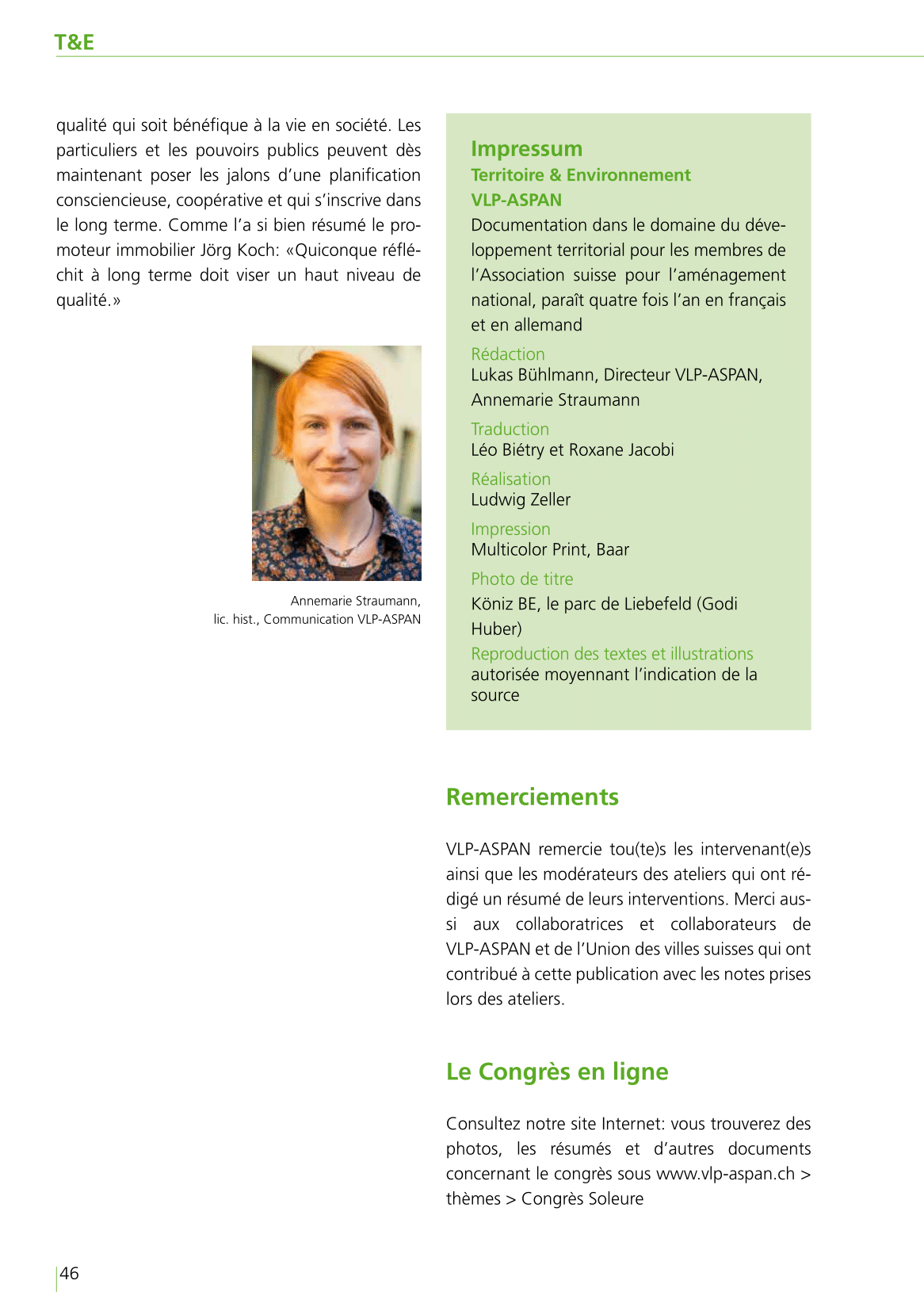 T&E

qualité qui soit bénéfique à la vie en société. Les particuliers et les pouvoirs publics peuvent dès maintenant poser les jalons d'une planification consciencieuse, coopérative et qui s'inscrive dans le long terme. Comme l'a si bien résumé le promoteur immobilier Jörg Koch: «Quiconque réfléchit à long terme doit viser un haut niveau de qualité.»

Annemarie Straumann, lic. hist., Communication VLP-ASPAN

Impressum
Territoire & Environnement
VLP-ASPAN
Documentation dans le domaine du développement territorial pour les membres de l'Association suisse pour l'aménagement national, paraît quatre fois l'an en français et en allemand

Rédaction
Lukas Bühlmann, Directeur VLP-ASPAN, Annemarie Straumann

Traduction
Léo Biétry et Roxane Jacobi

Réalisation
Ludwig Zeller

Impression
Multicolor Print, Baar

Photo de titre
Köniz BE, le parc de Liebefeld (Godi Huber)

Reproduction des textes et illustrations
autorisée moyennant l'indication de la source

Remerciements

VLP-ASPAN remercie tou(te)s les intervenant(e)s ainsi que les modérateurs des ateliers qui ont rédigé un résumé de leurs interventions. Merci aussi aux collaboratrices et collaborateurs de VLP-ASPAN et de l'Union des villes suisses qui ont contribué à cette publication avec les notes prises lors des ateliers.

Le Congrès en ligne

Consultez notre site Internet: vous trouverez des photos, les résumés et d'autres documents concernant le congrès sous www.vlp-aspan.ch > thèmes > Congrès Soleure

46